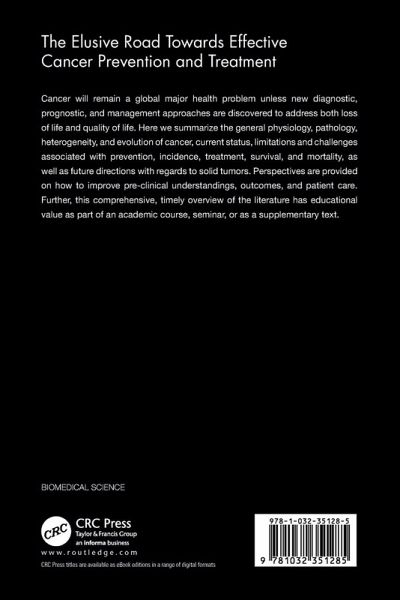 The Elusive Road Towards Effective Cancer Prevention and Treatment

Cancer will remain a global major health problem unless new diagnostic, prognostic, and management approaches are discovered to address both loss of life and quality of life. Here we summarize the general physiology, pathology, heterogeneity, and evolution of cancer, current status, limitations and challenges associated with prevention, incidence, treatment, survival, and mortality, as well as future directions with regards to solid tumors. Perspectives are provided on how to improve pre-clinical understandings, outcomes, and patient care. Further, this comprehensive, timely overview of the literature has educational value as part of an academic course, seminar, or as a supplementary text.

BIOMEDICAL SCIENCE

CRC
CRC Press
Taylor & Francis Group
an informa business
www.routledge.com
CRC Press titles are available as eBook editions in a range of digital formats

978-1-032-35128-5

9 781032 351285